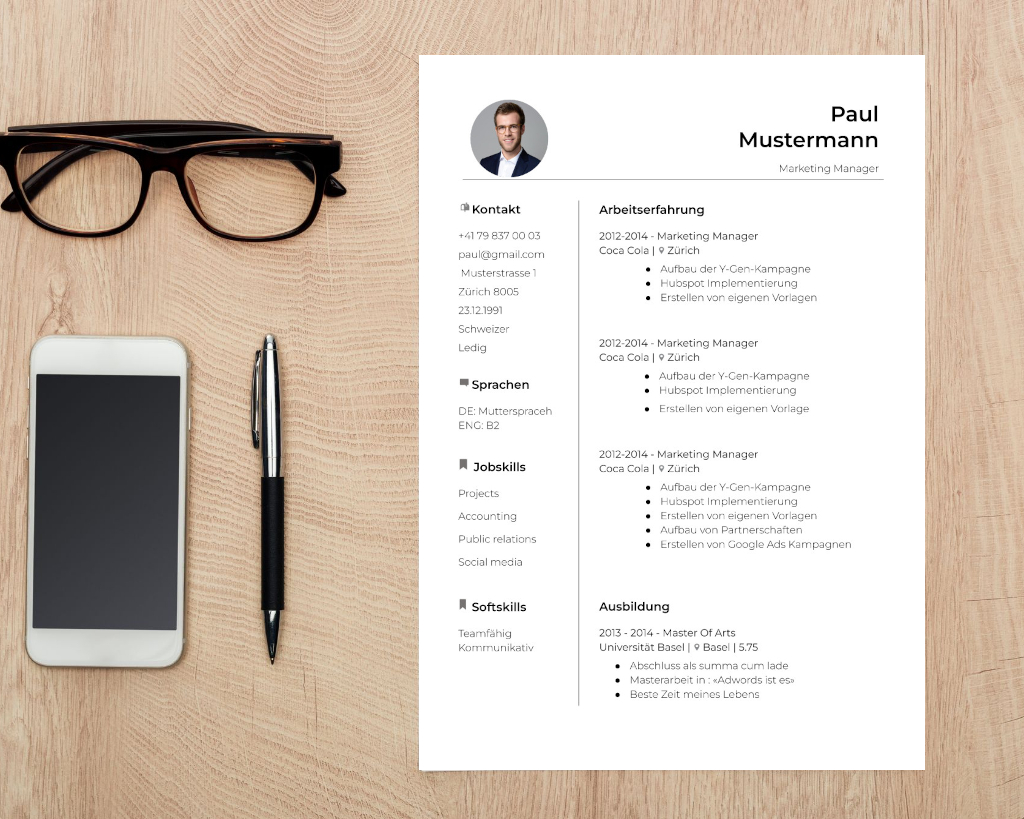 Paul
Mustermann

Marketing Manager

Kontakt

+41 79 837 00 03
paul@gmail.com
Musterstrasse 1
Zürich 8005
23.12.1991
Schweizer
Ledig

Sprachen

DE: Mutterspraceh
ENG: B2

Jobskills

Projects
Accounting
Public relations
Social media

Softskills

Teamfähig
Kommunikativ

Arbeitserfahrung

2012-2014 - Marketing Manager
Coca Cola | Zürich
- Aufbau der Y-Gen-Kampagne
- Hubspot Implementierung
- Erstellen von eigenen Vorlagen

2012-2014 - Marketing Manager
Coca Cola | Zürich
- Aufbau der Y-Gen-Kampagne
- Hubspot Implementierung
- Erstellen von eigenen Vorlage

2012-2014 - Marketing Manager
Coca Cola | Zürich
- Aufbau der Y-Gen-Kampagne
- Hubspot Implementierung
- Erstellen von eigenen Vorlagen
- Aufbau von Partnerschaften
- Erstellen von Google Ads Kampagnen

Ausbildung

2013 - 2014 - Master Of Arts
Universität Basel | Basel | 5.75
- Abschluss als summa cum lade
- Masterarbeit in : «Adwords ist es»
- Beste Zeit meines Lebens